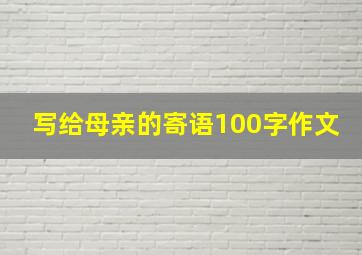 写给母亲的寄语100字作文